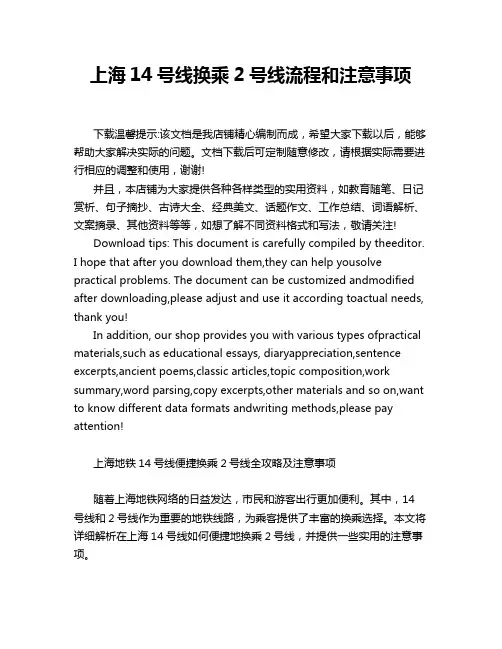 上海 14 号线换乘 2 号线流程和注意事项

下载温馨提示:该文档是我店铺精心编制而成，希望大家下载以后，能够帮助大家解决实际的问题。文档下载后可定制随意修改，请根据实际需要进行相应的调整和使用，谢谢!

并且，本店铺为大家提供各种各样类型的实用资料，如教育随笔、日记赏析、句子摘抄、古诗大全、经典美文、话题作文、工作总结、词语解析、文案摘录、其他资料等等，如想了解不同资料格式和写法，敬请关注!

Download tips: This document is carefully compiled by theeditor. I hope that after you download them,they can help yousolve practical problems. The document can be customized andmodified after downloading,please adjust and use it according toactual needs, thank you!

In addition, our shop provides you with various types ofpractical materials,such as educational essays, diaryappreciation,sentence excerpts,ancient poems,classic articles,topic composition,work summary,word parsing,copy excerpts,other materials and so on,want to know different data formats andwriting methods,please pay attention!

上海地铁 14 号线便捷换乘 2 号线全攻略及注意事项

随着上海地铁网络的日益发达，市民和游客出行更加便利。其中，14 号线和 2 号线作为重要的地铁线路，为乘客提供了丰富的换乘选择。本文将详细解析在上海 14 号线如何便捷地换乘 2 号线，并提供一些实用的注意事项。